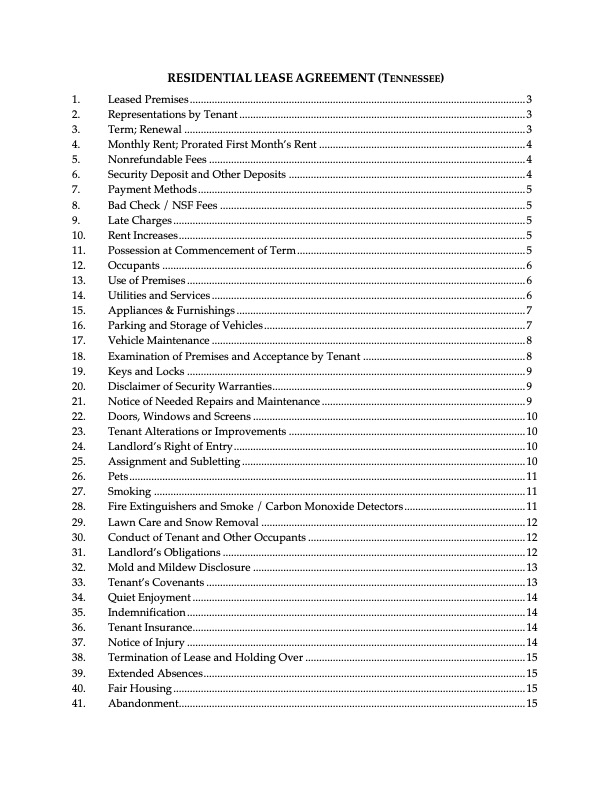 RESIDENTIAL LEASE AGREEMENT (TENNESSEE)

1. Leased Premises ........ 3
2. Representations by Tenant ........ 3
3. Term; Renewal ........ 3
4. Monthly Rent; Prorated First Month's Rent ........ 4
5. Nonrefundable Fees ........ 4
6. Security Deposit and Other Deposits ........ 4
7. Payment Methods ........ 5
8. Bad Check / NSF Fees ........ 5
9. Late Charges ........ 5
10. Rent Increases ........ 5
11. Possession at Commencement of Term ........ 5
12. Occupants ........ 6
13. Use of Premises ........ 6
14. Utilities and Services ........ 6
15. Appliances & Furnishings ........ 7
16. Parking and Storage of Vehicles ........ 7
17. Vehicle Maintenance ........ 8
18. Examination of Premises and Acceptance by Tenant ........ 8
19. Keys and Locks ........ 9
20. Disclaimer of Security Warranties ........ 9
21. Notice of Needed Repairs and Maintenance ........ 9
22. Doors, Windows and Screens ........ 10
23. Tenant Alterations or Improvements ........ 10
24. Landlord's Right of Entry ........ 10
25. Assignment and Subletting ........ 10
26. Pets ........ 11
27. Smoking ........ 11
28. Fire Extinguishers and Smoke / Carbon Monoxide Detectors ........ 11
29. Lawn Care and Snow Removal ........ 12
30. Conduct of Tenant and Other Occupants ........ 12
31. Landlord's Obligations ........ 12
32. Mold and Mildew Disclosure ........ 13
33. Tenant's Covenants ........ 13
34. Quiet Enjoyment ........ 14
35. Indemnification ........ 14
36. Tenant Insurance ........ 14
37. Notice of Injury ........ 14
38. Termination of Lease and Holding Over ........ 15
39. Extended Absences ........ 15
40. Fair Housing ........ 15
41. Abandonment ........ 15